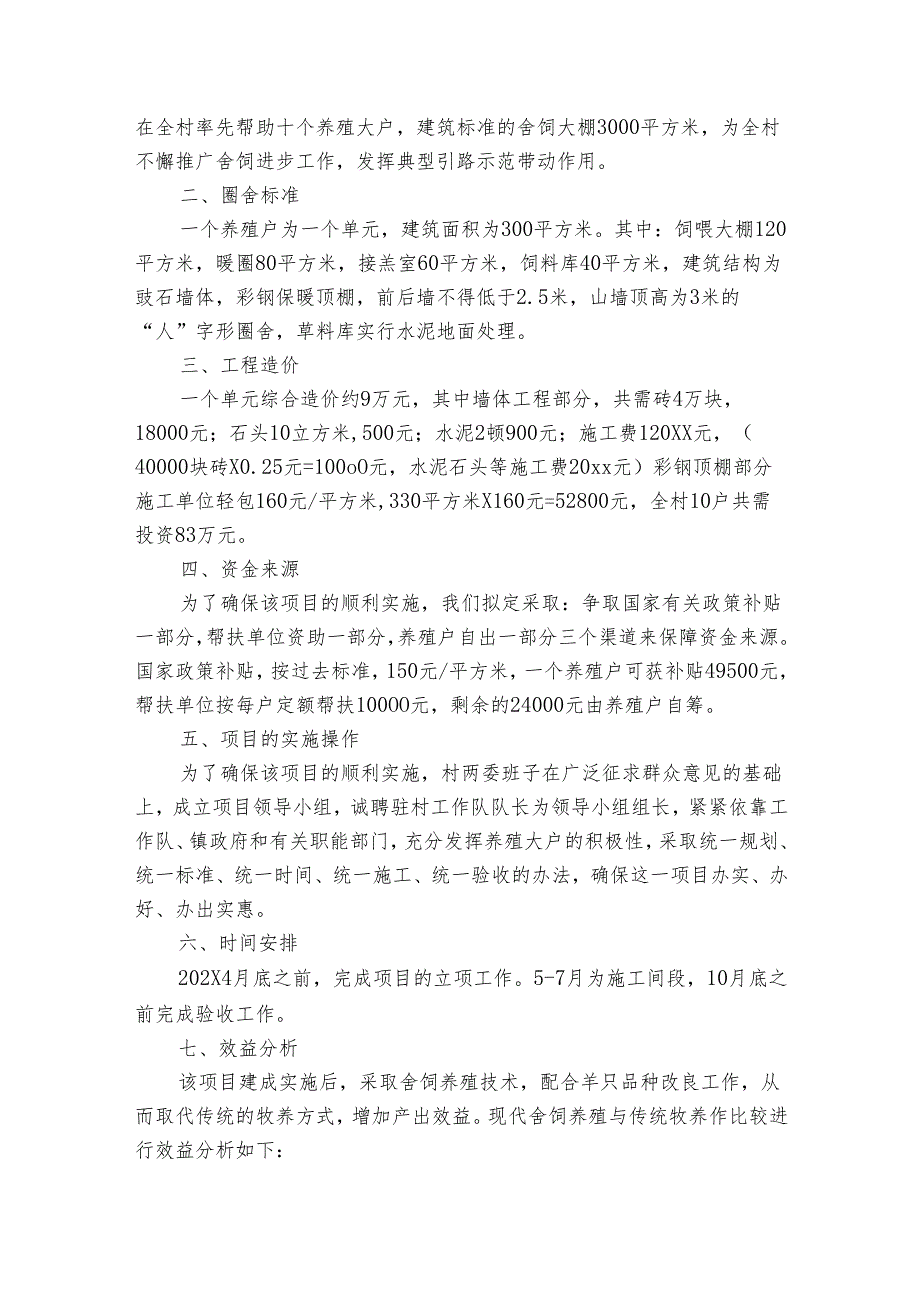 在全村率先帮助十个养殖大户，建筑标准的舍饲大棚3000平方米，为全村不懈推广舍饲进步工作，发挥典型引路示范带动作用。

二、圈舍标准

一个养殖户为一个单元，建筑面积为300平方米。其中：饲喂大棚120平方米，暖圈80平方米，接羔室60平方米，饲料库40平方米，建筑结构为豉石墙体，彩钢保暖顶棚，前后墙不得低于2.5米，山墙顶高为3米的“人”字形圈舍，草料库实行水泥地面处理。

三、工程造价

一个单元综合造价约9万元，其中墙体工程部分，共需砖4万块，18000元；石头10立方米，500元；水泥2顿900元；施工费120XX元，（40000块砖X0.25元=100o0元，水泥石头等施工费20xx元）彩钢顶棚部分施工单位轻包160元/平方米，330平方米X160元=52800元，全村10户共需投资83万元。

四、资金来源

为了确保该项目的顺利实施，我们拟定采取：争取国家有关政策补贴一部分，帮扶单位资助一部分，养殖户自出一部分三个渠道来保障资金来源。国家政策补贴，按过去标准，150元/平方米，一个养殖户可获补贴49500元，帮扶单位按每户定额帮扶10000元，剩余的24000元由养殖户自筹。

五、项目的实施操作

为了确保该项目的顺利实施，村两委班子在广泛征求群众意见的基础上，成立项目领导小组，诚聘驻村工作队队长为领导小组组长，紧紧依靠工作队、镇政府和有关职能部门，充分发挥养殖大户的积极性，采取统一规划、统一标准、统一时间、统一施工、统一验收的办法，确保这一项目办实、办好、办出实惠。

六、时间安排

202X4月底之前，完成项目的立项工作。5-7月为施工间段，10月底之前完成验收工作。

七、效益分析

该项目建成实施后，采取舍饲养殖技术，配合羊只品种改良工作，从而取代传统的牧养方式，增加产出效益。现代舍饲养殖与传统牧养作比较进行效益分析如下：